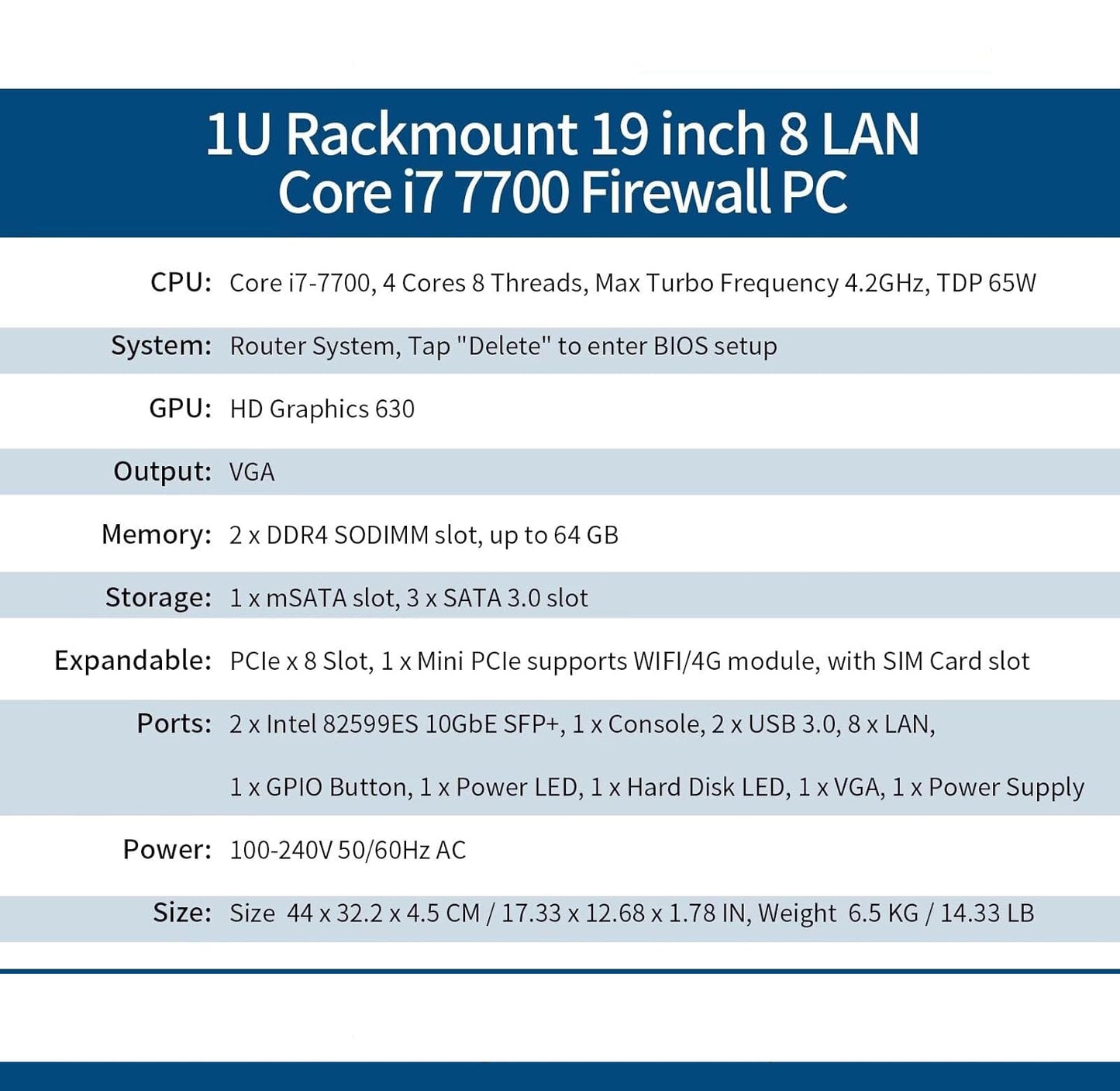 1U Rackmount 19 inch 8 LAN
Core i7 7700 Firewall PC

CPU: Core i7-7700, 4 Cores 8 Threads, Max Turbo Frequency 4.2GHz, TDP 65W

System: Router System, Tap "Delete" to enter BIOS setup

GPU: HD Graphics 630

Output: VGA

Memory: 2 x DDR4 SODIMM slot, up to 64 GB

Storage: 1 x mSATA slot, 3 x SATA 3.0 slot

Expandable: PCIe x 8 Slot, 1 x Mini PCIe supports WIFI/4G module, with SIM Card slot

Ports: 2 x Intel 82599ES 10GbE SFP+, 1 x Console, 2 x USB 3.0, 8 x LAN,

1 x GPIO Button, 1 x Power LED, 1 x Hard Disk LED, 1 x VGA, 1 x Power Supply

Power: 100-240V 50/60Hz AC

Size: Size 44 x 32.2 x 4.5 CM / 17.33 x 12.68 x 1.78 IN, Weight 6.5 KG / 14.33 LB